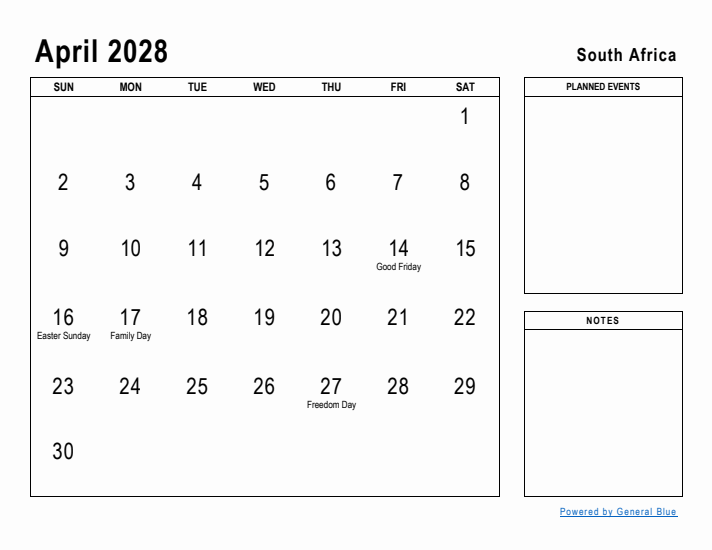 April 2028

South Africa

| SUN | MON | TUE | WED | THU | FRI | SAT |
|---|---|---|---|---|---|---|
| | | | | | | 1 |
| 2 | 3 | 4 | 5 | 6 | 7 | 8 |
| 9 | 10 | 11 | 12 | 13 | 14 Good Friday | 15 |
| 16 Easter Sunday | 17 Family Day | 18 | 19 | 20 | 21 | 22 |
| 23 | 24 | 25 | 26 | 27 Freedom Day | 28 | 29 |
| 30 | | | | | | |

PLANNED EVENTS

NOTES

Powered by General Blue